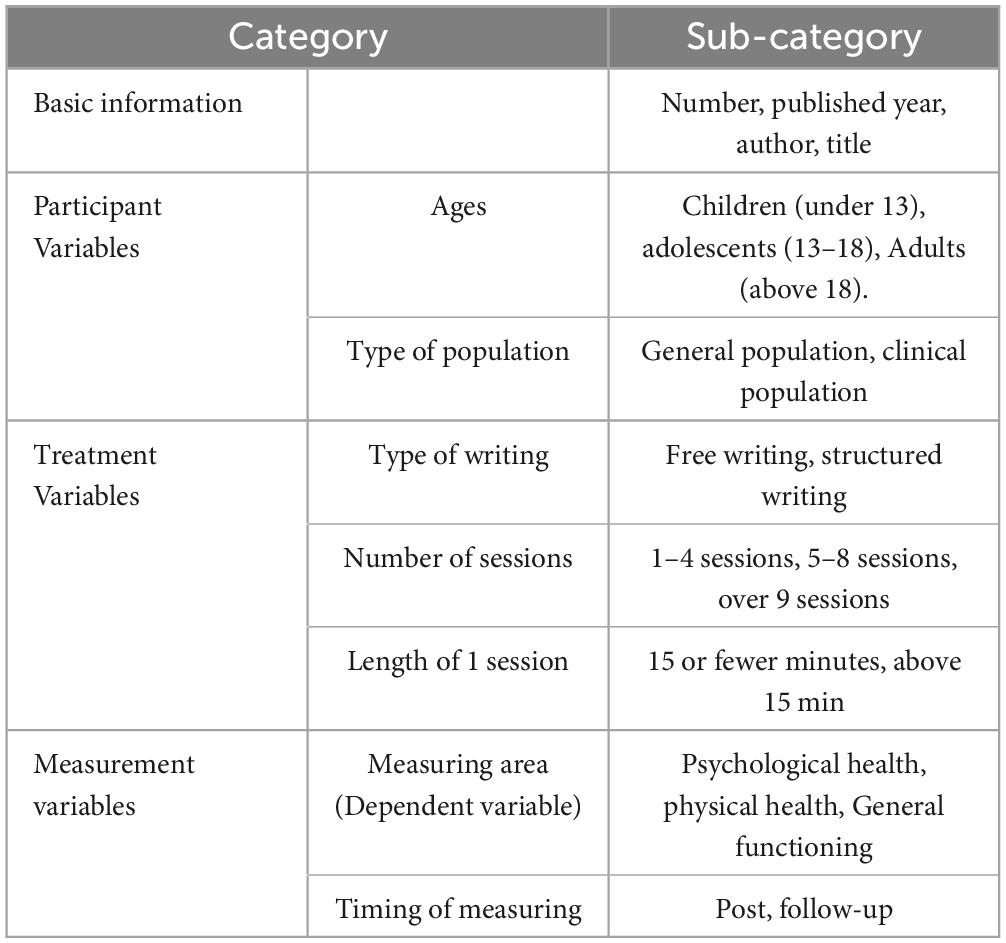 | Category | | Sub-category |
|---|---|---|
| Basic information | | Number, published year, author, title |
| Participant Variables | Ages | Children (under 13), adolescents (13–18), Adults (above 18). |
| | Type of population | General population, clinical population |
| Treatment Variables | Type of writing | Free writing, structured writing |
| | Number of sessions | 1–4 sessions, 5–8 sessions, over 9 sessions |
| | Length of 1 session | 15 or fewer minutes, above 15 min |
| Measurement variables | Measuring area (Dependent variable) | Psychological health, physical health, General functioning |
| | Timing of measuring | Post, follow-up |